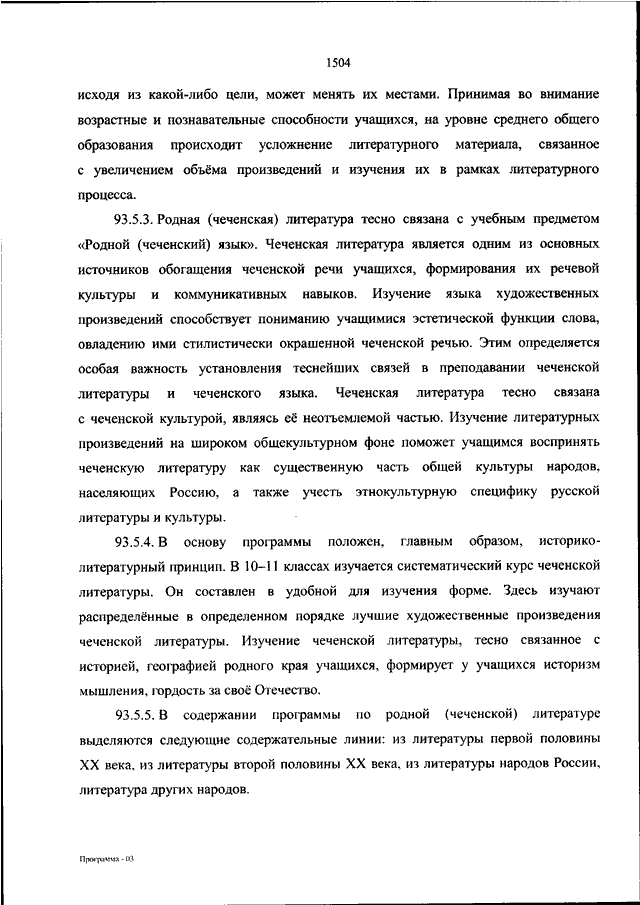 1504

исходя из какой-либо цели, может менять их местами. Принимая во внимание возрастные и познавательные способности учащихся, на уровне среднего общего образования происходит усложнение литературного материала, связанное с увеличением объёма произведений и изучения их в рамках литературного процесса.

93.5.3. Родная (чеченская) литература тесно связана с учебным предметом «Родной (чеченский) язык». Чеченская литература является одним из основных источников обогащения чеченской речи учащихся, формирования их речевой культуры и коммуникативных навыков. Изучение языка художественных произведений способствует пониманию учащимися эстетической функции слова, овладению ими стилистически окрашенной чеченской речью. Этим определяется особая важность установления теснейших связей в преподавании чеченской литературы и чеченского языка. Чеченская литература тесно связана с чеченской культурой, являясь её неотъемлемой частью. Изучение литературных произведений на широком общекультурном фоне поможет учащимся воспринять чеченскую литературу как существенную часть общей культуры народов, населяющих Россию, а также учесть этнокультурную специфику русской литературы и культуры.

93.5.4. В основу программы положен, главным образом, историко-литературный принцип. В 10–11 классах изучается систематический курс чеченской литературы. Он составлен в удобной для изучения форме. Здесь изучают распределённые в определенном порядке лучшие художественные произведения чеченской литературы. Изучение чеченской литературы, тесно связанное с историей, географией родного края учащихся, формирует у учащихся историзм мышления, гордость за своё Отечество.

93.5.5. В содержании программы по родной (чеченской) литературе выделяются следующие содержательные линии: из литературы первой половины XX века, из литературы второй половины XX века, из литературы народов России, литература других народов.

Программа - 03